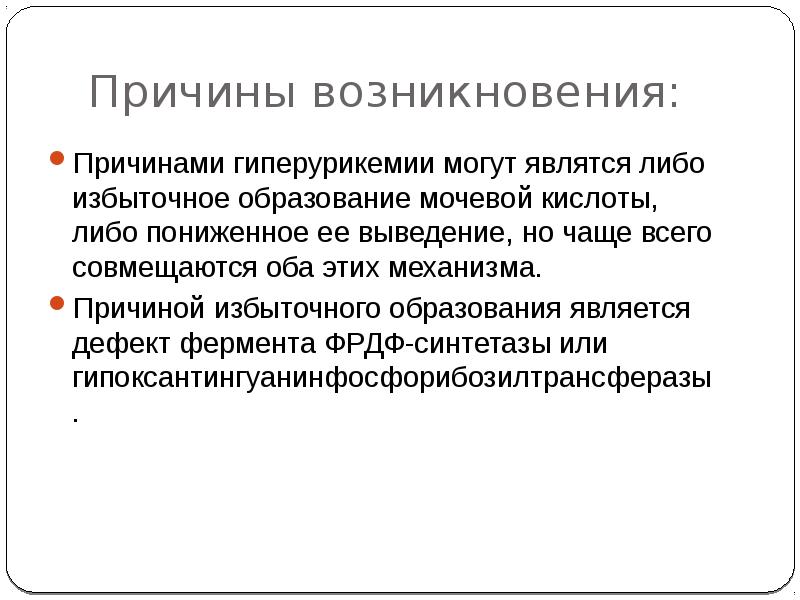 Причины возникновения:

Причинами гиперурикемии могут являтся либо избыточное образование мочевой кислоты, либо пониженное ее выведение, но чаще всего совмещаются оба этих механизма.

Причиной избыточного образования является дефект фермента ФРДФ-синтетазы или гипоксантингуанинфосфорибозилтрансферазы .